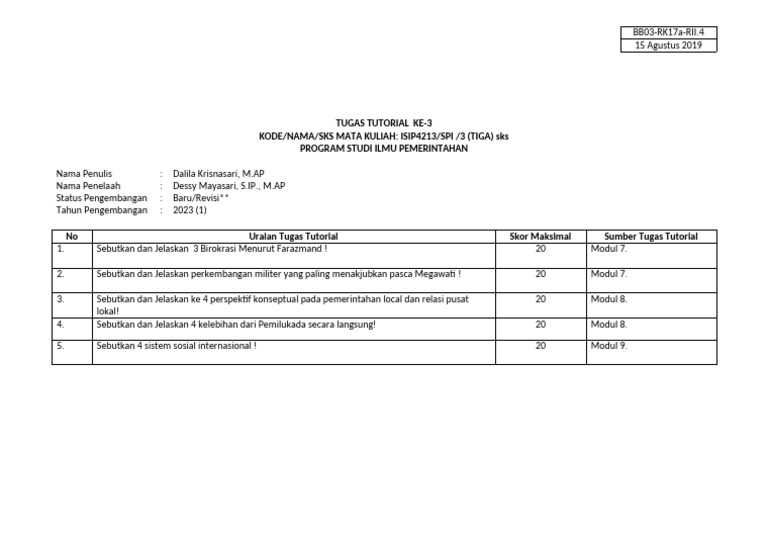 BB03-RK17a-RII.4
15 Agustus 2019

TUGAS TUTORIAL KE-3
KODE/NAMA/SKS MATA KULIAH: ISIP4213/SPI /3 (TIGA) sks
PROGRAM STUDI ILMU PEMERINTAHAN

Nama Penulis : Dalila Krisnasari, M.AP
Nama Penelaah : Dessy Mayasari, S.IP., M.AP
Status Pengembangan : Baru/Revisi**
Tahun Pengembangan : 2023 (1)

| No | Uraian Tugas Tutorial | Skor Maksimal | Sumber Tugas Tutorial |
|---|---|---|---|
| 1. | Sebutkan dan Jelaskan 3 Birokrasi Menurut Farazmand ! | 20 | Modul 7. |
| 2. | Sebutkan dan Jelaskan perkembangan militer yang paling menakjubkan pasca Megawati ! | 20 | Modul 7. |
| 3. | Sebutkan dan Jelaskan ke 4 perspektif konseptual pada pemerintahan local dan relasi pusat lokal! | 20 | Modul 8. |
| 4. | Sebutkan dan Jelaskan 4 kelebihan dari Pemilukada secara langsung! | 20 | Modul 8. |
| 5. | Sebutkan 4 sistem sosial internasional ! | 20 | Modul 9. |